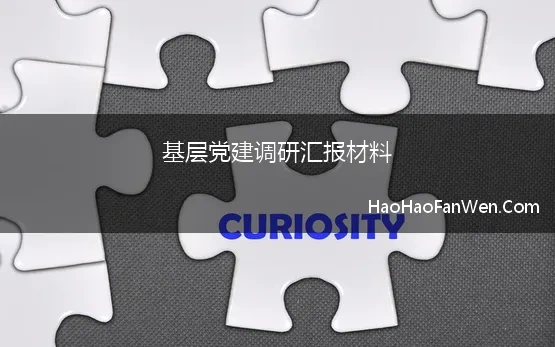 基层党建调研汇报材料

HaoHaoFanWen.Com

CURIOSITY